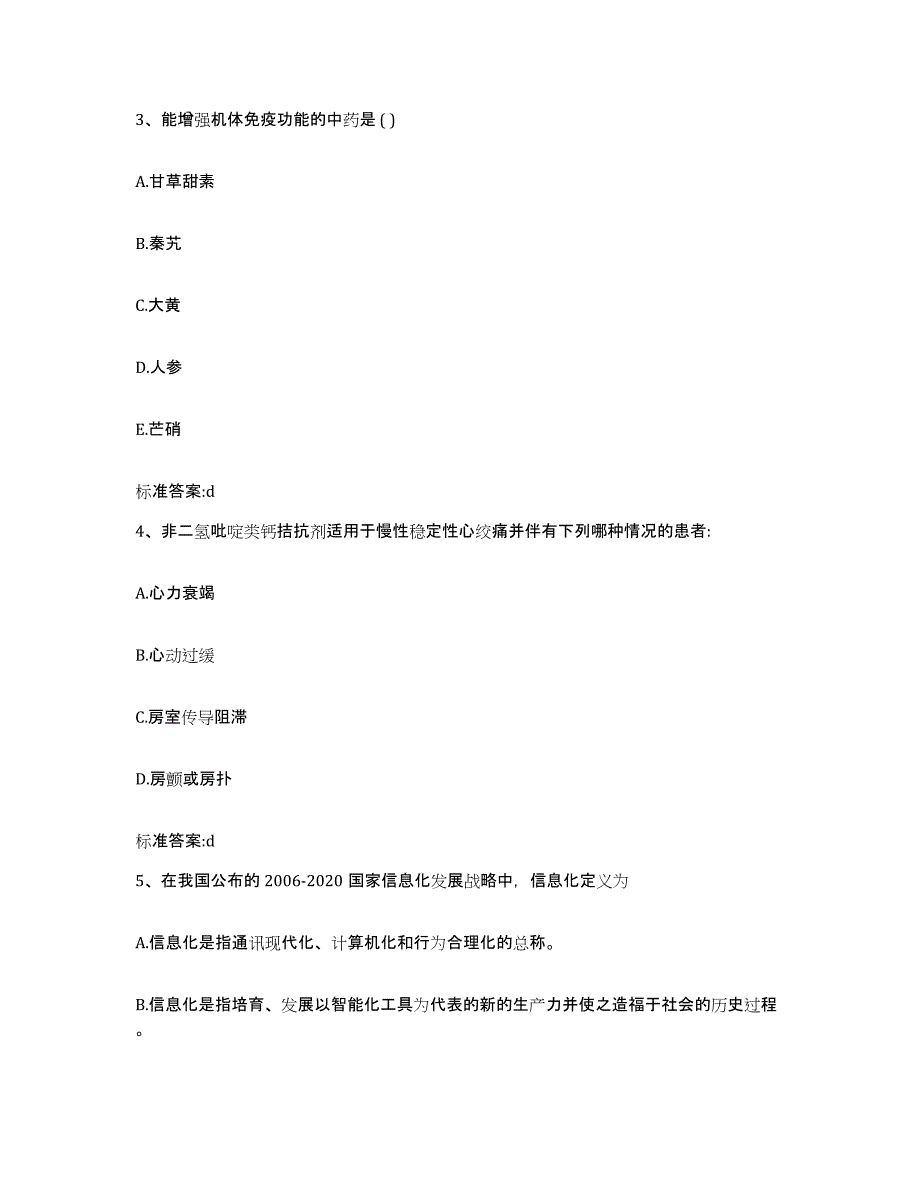 3、能增强机体免疫功能的中药是 ( )

A.甘草甜素

B.秦艽

C.大黄

D.人参

E.芒硝

标准答案:d

4、非二氢吡啶类钙拮抗剂适用于慢性稳定性心绞痛并伴有下列哪种情况的患者:

A.心力衰竭

B.心动过缓

C.房室传导阻滞

D.房颤或房扑

标准答案:d

5、在我国公布的 2006-2020 国家信息化发展战略中，信息化定义为

A.信息化是指通讯现代化、计算机化和行为合理化的总称。

B.信息化是指培育、发展以智能化工具为代表的新的生产力并使之造福于社会的历史过程。